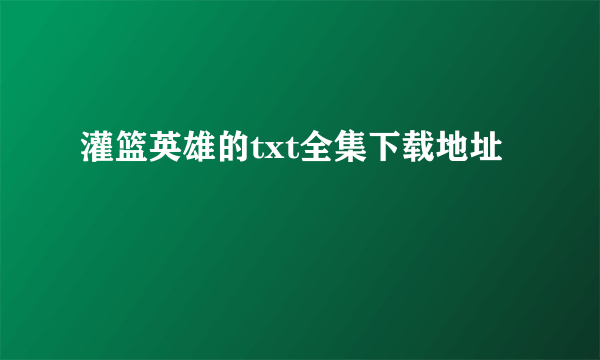 灌篮英雄的txt全集下载地址